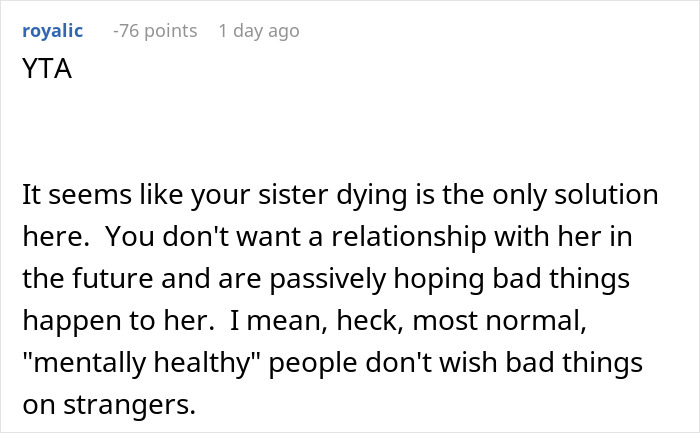 royalic -76 points 1 day ago
YTA

It seems like your sister dying is the only solution here. You don't want a relationship with her in the future and are passively hoping bad things happen to her. I mean, heck, most normal, "mentally healthy" people don't wish bad things on strangers.